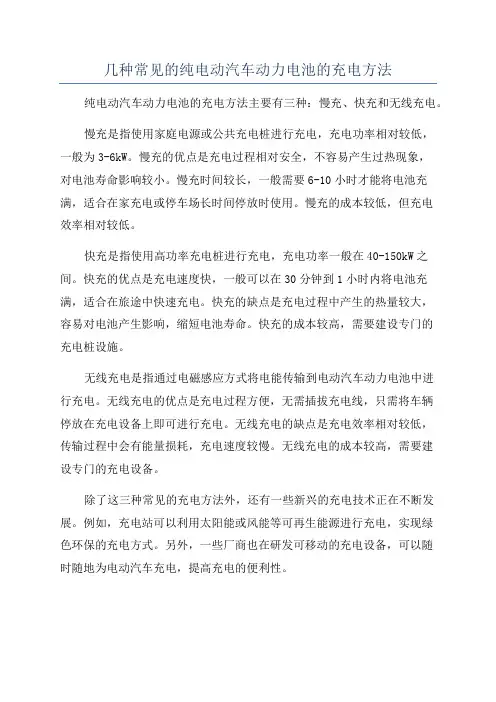 几种常见的纯电动汽车动力电池的充电方法

纯电动汽车动力电池的充电方法主要有三种：慢充、快充和无线充电。

慢充是指使用家庭电源或公共充电桩进行充电，充电功率相对较低，一般为 3-6kW。慢充的优点是充电过程相对安全，不容易产生过热现象，对电池寿命影响较小。慢充时间较长，一般需要 6-10 小时才能将电池充满，适合在家充电或停车场长时间停放时使用。慢充的成本较低，但充电效率相对较低。

快充是指使用高功率充电桩进行充电，充电功率一般在 40-150kW 之间。快充的优点是充电速度快，一般可以在 30 分钟到 1 小时内将电池充满，适合在旅途中快速充电。快充的缺点是充电过程中产生的热量较大，容易对电池产生影响，缩短电池寿命。快充的成本较高，需要建设专门的充电桩设施。

无线充电是指通过电磁感应方式将电能传输到电动汽车动力电池中进行充电。无线充电的优点是充电过程方便，无需插拔充电线，只需将车辆停放在充电设备上即可进行充电。无线充电的缺点是充电效率相对较低，传输过程中会有能量损耗，充电速度较慢。无线充电的成本较高，需要建设专门的充电设备。

除了这三种常见的充电方法外，还有一些新兴的充电技术正在不断发展。例如，充电站可以利用太阳能或风能等可再生能源进行充电，实现绿色环保的充电方式。另外，一些厂商也在研发可移动的充电设备，可以随时随地为电动汽车充电，提高充电的便利性。